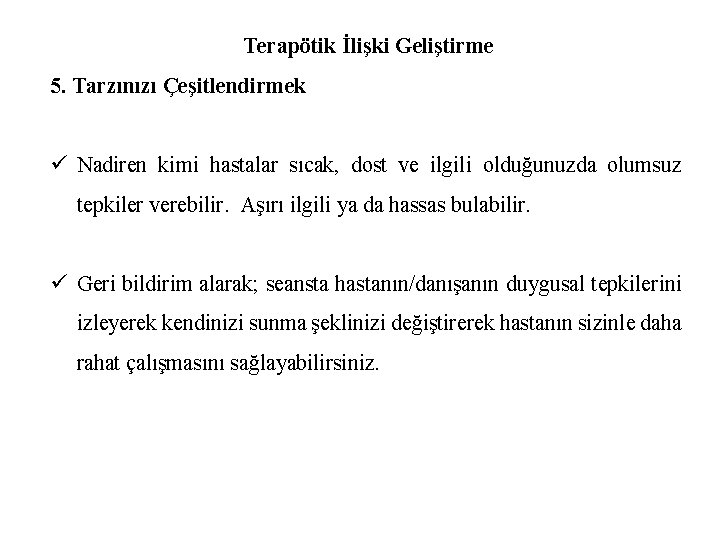 Terapötik İlişki Geliştirme

5. Tarzınızı Çeşitlendirmek

✓ Nadiren kimi hastalar sıcak, dost ve ilgili olduğunuzda olumsuz tepkiler verebilir. Aşırı ilgili ya da hassas bulabilir.

✓ Geri bildirim alarak; seansta hastanın/danışanın duygusal tepkilerini izleyerek kendinizi sunma şeklinizi değiştirerek hastanın sizinle daha rahat çalışmasını sağlayabilirsiniz.